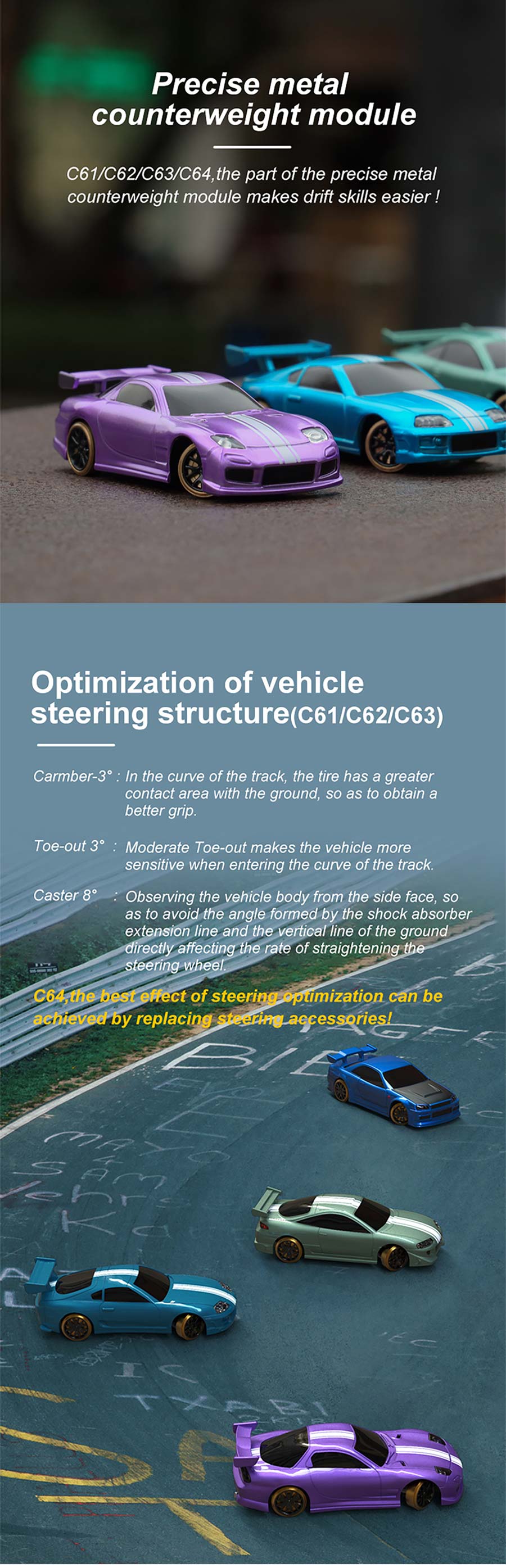 Precise metal counterweight module

C61/C62/C63/C64,the part of the precise metal counterweight module makes drift skills easier !

Optimization of vehicle steering structure(C61/C62/C63)

Carmber-3° : In the curve of the track, the tire has a greater contact area with the ground, so as to obtain a better grip.

Toe-out 3° : Moderate Toe-out makes the vehicle more sensitive when entering the curve of the track.

Caster 8° : Observing the vehicle body from the side face, so as to avoid the angle formed by the shock absorber extension line and the vertical line of the ground directly affecting the rate of straightening the steering wheel.

C64,the best effect of steering optimization can be achieved by replacing steering accessories!